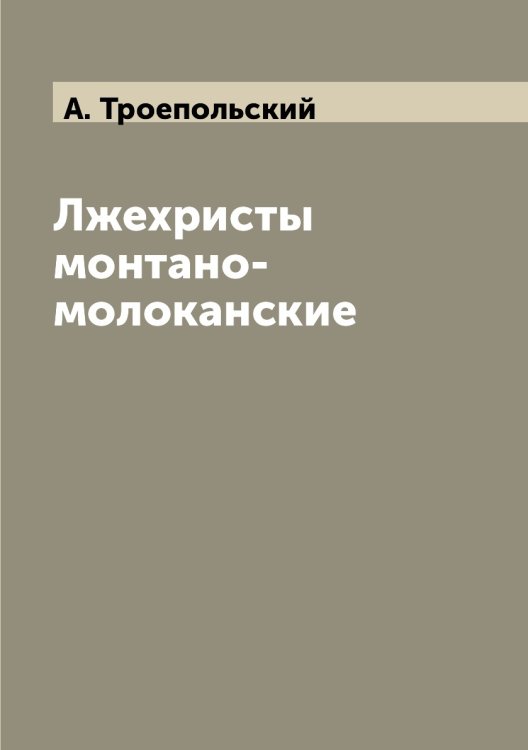 А. Троепольский

Лжехристы монтано-молоканские